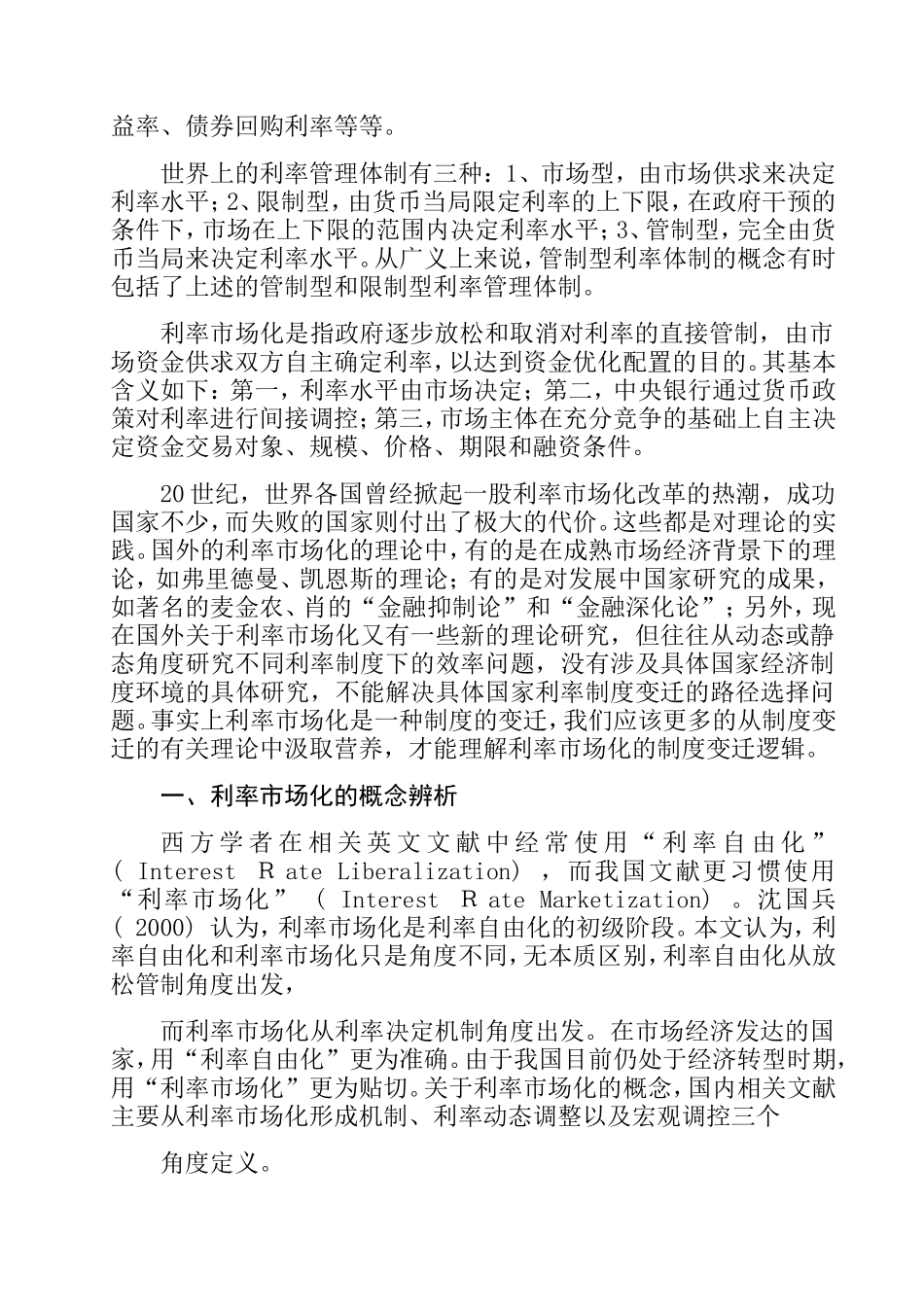 益率、债券回购利率等等。

世界上的利率管理体制有三种：1、市场型，由市场供求来决定利率水平；2、限制型，由货币当局限定利率的上下限，在政府干预的条件下，市场在上下限的范围内决定利率水平；3、管制型，完全由货币当局来决定利率水平。从广义上来说，管制型利率体制的概念有时包括了上述的管制型和限制型利率管理体制。

利率市场化是指政府逐步放松和取消对利率的直接管制，由市场资金供求双方自主确定利率，以达到资金优化配置的目的。其基本含义如下：第一，利率水平由市场决定；第二，中央银行通过货币政策对利率进行间接调控；第三，市场主体在充分竞争的基础上自主决定资金交易对象、规模、价格、期限和融资条件。

20世纪，世界各国曾经掀起一股利率市场化改革的热潮，成功国家不少，而失败的国家则付出了极大的代价。这些都是对理论的实践。国外的利率市场化的理论中，有的是在成熟市场经济背景下的理论，如弗里德曼、凯恩斯的理论；有的是对发展中国家研究的成果，如著名的麦金农、肖的“金融抑制论”和“金融深化论”；另外，现在国外关于利率市场化又有一些新的理论研究，但往往从动态或静态角度研究不同利率制度下的效率问题，没有涉及具体国家经济制度环境的具体研究，不能解决具体国家利率制度变迁的路径选择问题。事实上利率市场化是一种制度的变迁，我们应该更多的从制度变迁的有关理论中汲取营养，才能理解利率市场化的制度变迁逻辑。

一、利率市场化的概念辨析

西方学者在相关英文文献中经常使用“利率自由化”( Interest R ate Liberalization) ，而我国文献更习惯使用“利率市场化” ( Interest R ate Marketization) 。沈国兵( 2000) 认为，利率市场化是利率自由化的初级阶段。本文认为，利率自由化和利率市场化只是角度不同，无本质区别，利率自由化从放松管制角度出发，

而利率市场化从利率决定机制角度出发。在市场经济发达的国家，用“利率自由化”更为准确。由于我国目前仍处于经济转型时期，用“利率市场化”更为贴切。关于利率市场化的概念，国内相关文献主要从利率市场化形成机制、利率动态调整以及宏观调控三个

角度定义。